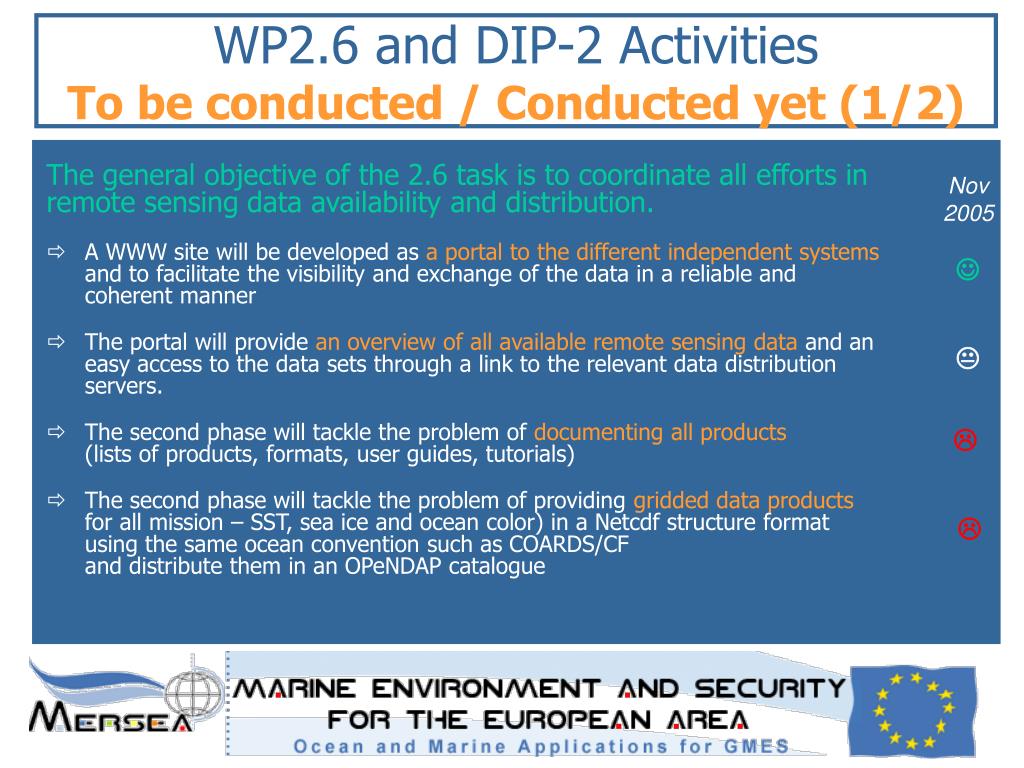 WP2.6 and DIP-2 Activities
To be conducted / Conducted yet (1/2)

The general objective of the 2.6 task is to coordinate all efforts in remote sensing data availability and distribution.

Nov 2005

⇨ A WWW site will be developed as a portal to the different independent systems and to facilitate the visibility and exchange of the data in a reliable and coherent manner

☺

⇨ The portal will provide an overview of all available remote sensing data and an easy access to the data sets through a link to the relevant data distribution servers.

😐

⇨ The second phase will tackle the problem of documenting all products (lists of products, formats, user guides, tutorials)

☹

⇨ The second phase will tackle the problem of providing gridded data products for all mission – SST, sea ice and ocean color) in a Netcdf structure format using the same ocean convention such as COARDS/CF and distribute them in an OPeNDAP catalogue

☹

MERSEA

MARINE ENVIRONMENT AND SECURITY FOR THE EUROPEAN AREA
Ocean and Marine Applications for GMES